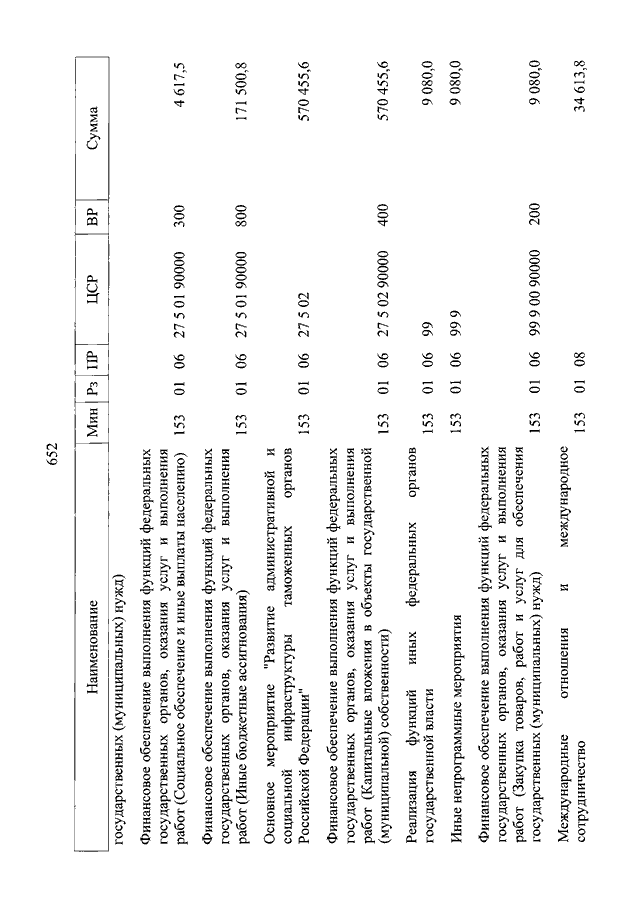 652

| Наименование | Мин | Рз | ПР | ЦСР | ВР | Сумма |
|---|---|---|---|---|---|---|
| государственных (муниципальных) нужд) | | | | | | |
| Финансовое обеспечение выполнения функций федеральных государственных органов, оказания услуг и выполнения работ (Социальное обеспечение и иные выплаты населению) | 153 | 01 | 06 | 27 5 01 90000 | 300 | 4 617,5 |
| Финансовое обеспечение выполнения функций федеральных государственных органов, оказания услуг и выполнения работ (Иные бюджетные ассигнования) | 153 | 01 | 06 | 27 5 01 90000 | 800 | 171 500,8 |
| Основное мероприятие "Развитие административной и социальной инфраструктуры таможенных органов Российской Федерации" | 153 | 01 | 06 | 27 5 02 | | 570 455,6 |
| Финансовое обеспечение выполнения функций федеральных государственных органов, оказания услуг и выполнения работ (Капитальные вложения в объекты государственной (муниципальной) собственности) | 153 | 01 | 06 | 27 5 02 90000 | 400 | 570 455,6 |
| Реализация функций иных федеральных органов государственной власти | 153 | 01 | 06 | 99 | | 9 080,0 |
| Иные непрограммные мероприятия | 153 | 01 | 06 | 99 9 | | 9 080,0 |
| Финансовое обеспечение выполнения функций федеральных государственных органов, оказания услуг и выполнения работ (Закупка товаров, работ и услуг для обеспечения государственных (муниципальных) нужд) | 153 | 01 | 06 | 99 9 00 90000 | 200 | 9 080,0 |
| Международные отношения и международное сотрудничество | 153 | 01 | 08 | | | 34 613,8 |